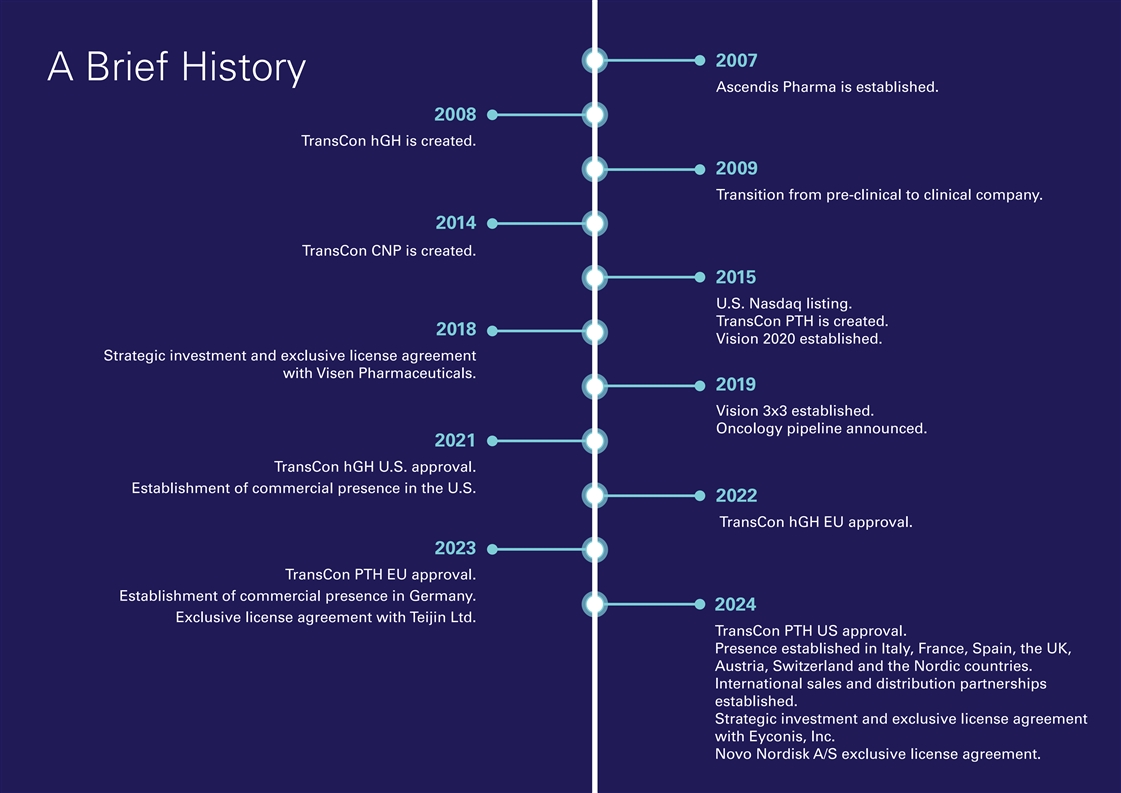 A Brief History

2007
Ascendis Pharma is established.

2008
TransCon hGH is created.

2009
Transition from pre-clinical to clinical company.

2014
TransCon CNP is created.

2015
U.S. Nasdaq listing.
TransCon PTH is created.
Vision 2020 established.

2018
Strategic investment and exclusive license agreement with Visen Pharmaceuticals.

2019
Vision 3x3 established.
Oncology pipeline announced.

2021
TransCon hGH U.S. approval.
Establishment of commercial presence in the U.S.

2022
TransCon hGH EU approval.

2023
TransCon PTH EU approval.
Establishment of commercial presence in Germany.
Exclusive license agreement with Teijin Ltd.

2024
TransCon PTH US approval.
Presence established in Italy, France, Spain, the UK, Austria, Switzerland and the Nordic countries.
International sales and distribution partnerships established.
Strategic investment and exclusive license agreement with Eyconis, Inc.
Novo Nordisk A/S exclusive license agreement.